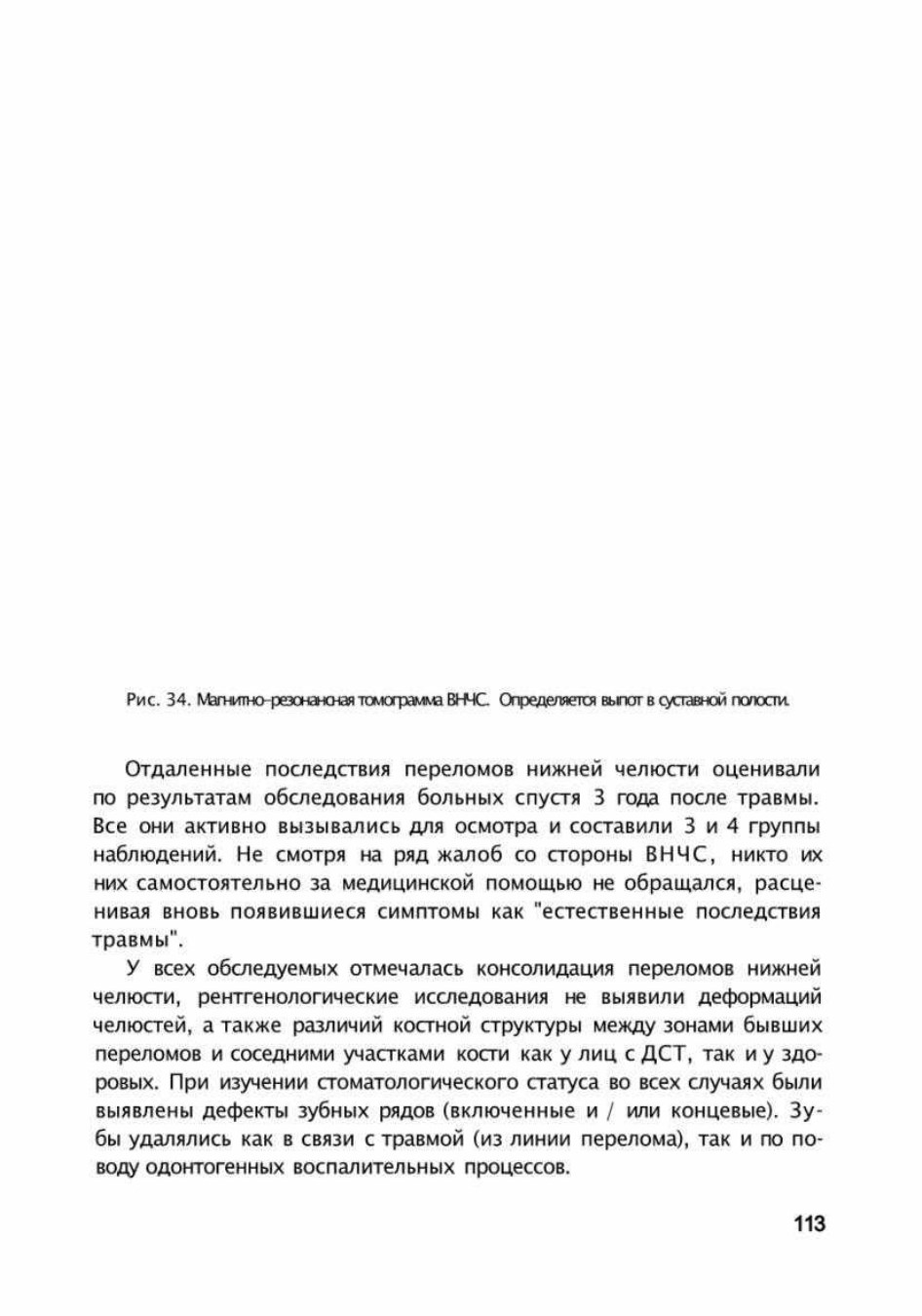 Рис. 34. Магнитно-резонансная томограмма ВНЧС. Определяется выпот в суставной полости.

Отдаленные последствия переломов нижней челюсти оценивали по результатам обследования больных спустя 3 года после травмы. Все они активно вызывались для осмотра и составили 3 и 4 группы наблюдений. Не смотря на ряд жалоб со стороны ВНЧС, никто их них самостоятельно за медицинской помощью не обращался, расценивая вновь появившиеся симптомы как "естественные последствия травмы".

У всех обследуемых отмечалась консолидация переломов нижней челюсти, рентгенологические исследования не выявили деформаций челюстей, а также различий костной структуры между зонами бывших переломов и соседними участками кости как у лиц с ДСТ, так и у здоровых. При изучении стоматологического статуса во всех случаях были выявлены дефекты зубных рядов (включенные и / или концевые). Зубы удалялись как в связи с травмой (из линии перелома), так и по поводу одонтогенных воспалительных процессов.

113